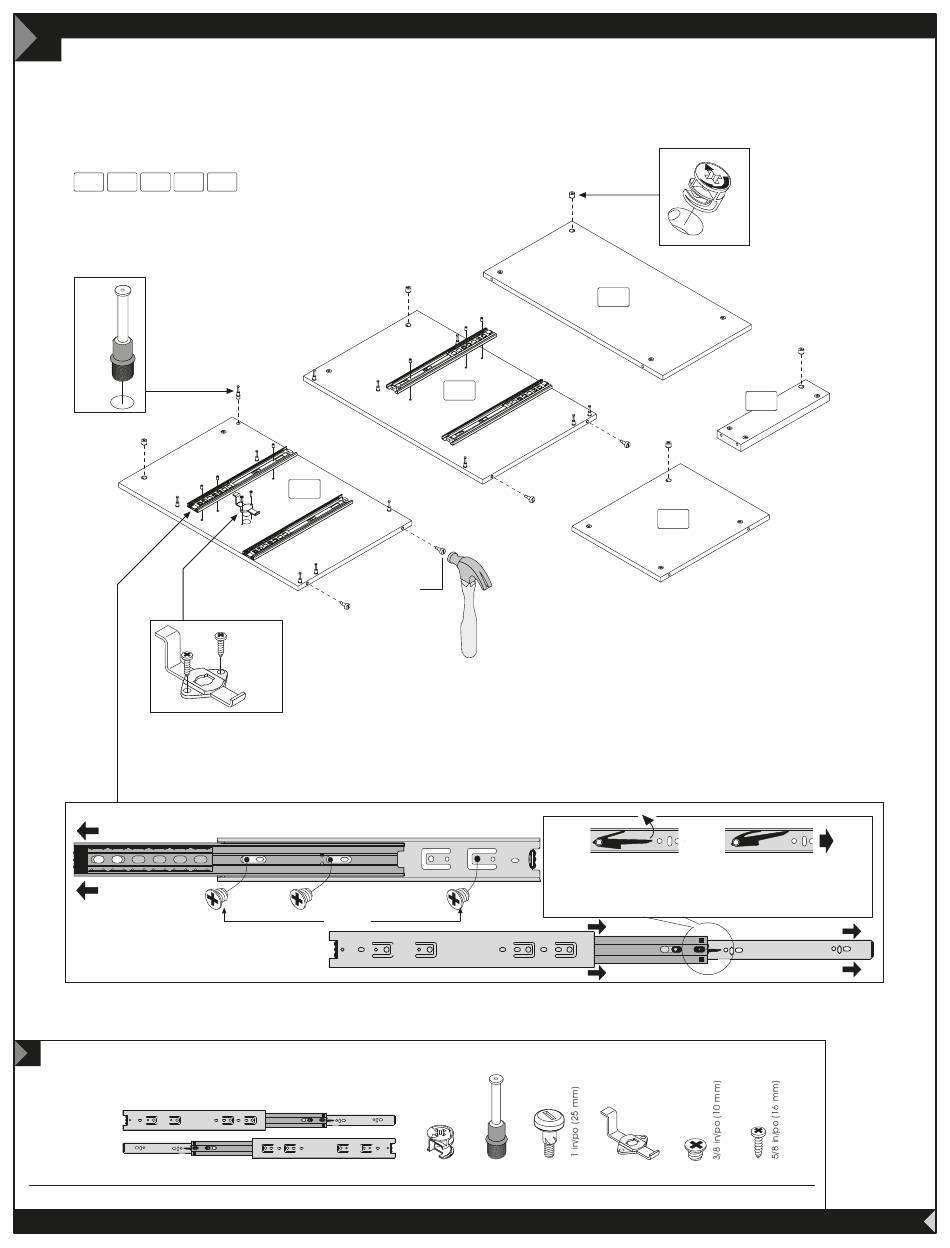 1 in/po (25 mm)

3/8 in/po (10 mm)

5/8 in/po (16 mm)